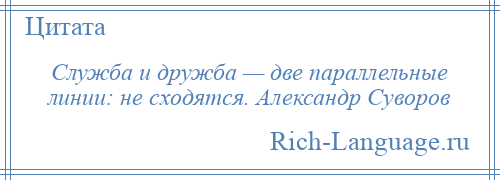 Цитата

Служба и дружба — две параллельные линии: не сходятся. Александр Суворов

Rich-Language.ru